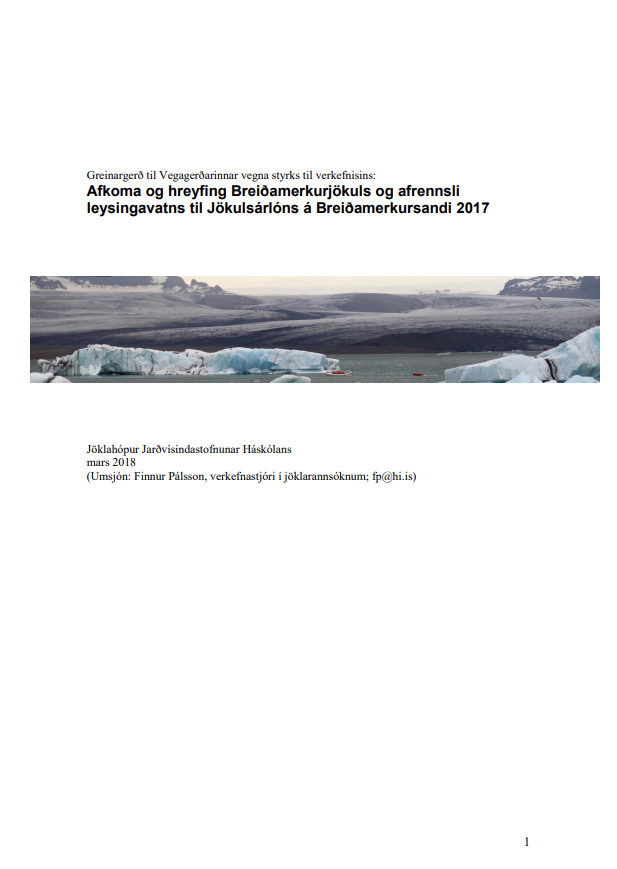 Greinargerð til Vegagerðarinnar vegna styrks til verkefnisins:
Afkoma og hreyfing Breiðamerkurjökuls og afrennsli leysingavatns til Jökulsárlóns á Breiðamerkursandi 2017

Jöklahópur Jarðvísindastofnunar Háskólans
mars 2018
(Umsjón: Finnur Pálsson, verkefnastjóri í jöklarannsóknum; fp@hi.is)

1